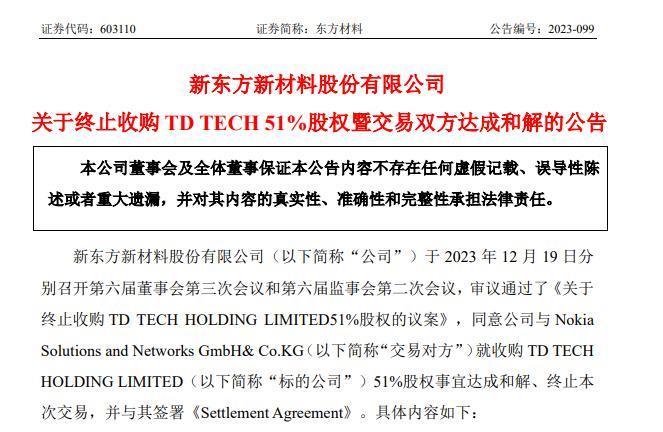 证券代码：603110　　　　　　证券简称：东方材料　　　　　　公告编号：2023-099

新东方新材料股份有限公司

关于终止收购 TD TECH 51%股权暨交易双方达成和解的公告

本公司董事会及全体董事保证本公告内容不存在任何虚假记载、误导性陈述或者重大遗漏，并对其内容的真实性、准确性和完整性承担法律责任。

新东方新材料股份有限公司（以下简称“公司”）于 2023 年 12 月 19 日分别召开第六届董事会第三次会议和第六届监事会第二次会议，审议通过了《关于终止收购 TD TECH HOLDING LIMITED51%股权的议案》，同意公司与 Nokia Solutions and Networks GmbH& Co.KG（以下简称“交易对方”）就收购 TD TECH HOLDING LIMITED（以下简称“标的公司”）51%股权事宜达成和解、终止本次交易，并与其签署《Settlement Agreement》。具体内容如下：